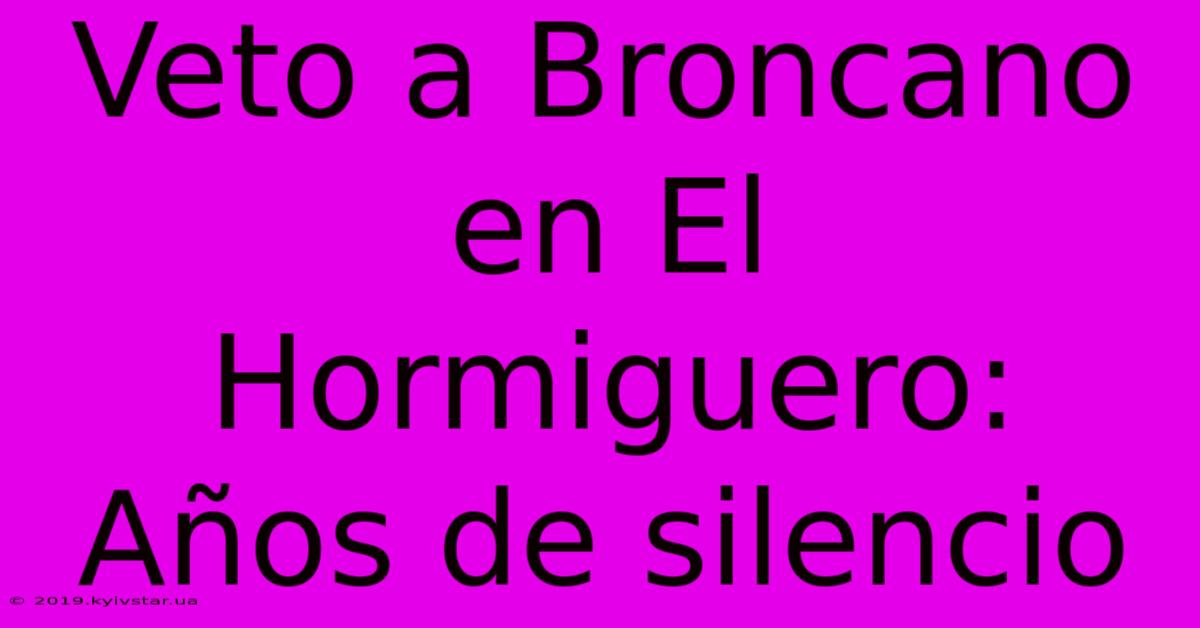 Veto a Broncano en El Hormiguero: Años de silencio

© 2019.kyivstar.ua